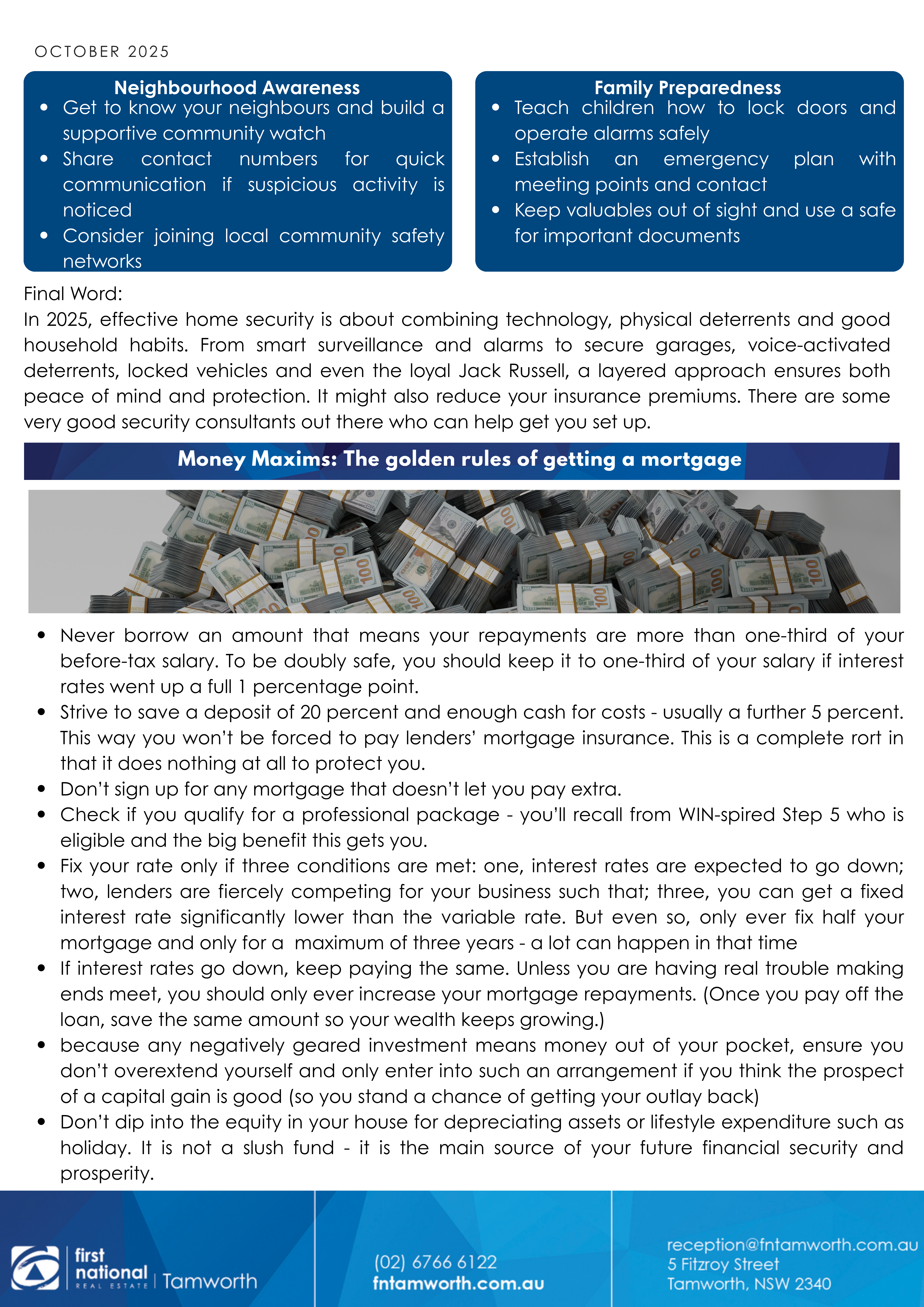 OCTOBER 2025

Neighbourhood Awareness
- Get to know your neighbours and build a supportive community watch
- Share contact numbers for quick communication if suspicious activity is noticed
- Consider joining local community safety networks

Family Preparedness
- Teach children how to lock doors and operate alarms safely
- Establish an emergency plan with meeting points and contact
- Keep valuables out of sight and use a safe for important documents

Final Word:
In 2025, effective home security is about combining technology, physical deterrents and good household habits. From smart surveillance and alarms to secure garages, voice-activated deterrents, locked vehicles and even the loyal Jack Russell, a layered approach ensures both peace of mind and protection. It might also reduce your insurance premiums. There are some very good security consultants out there who can help get you set up.

Money Maxims: The golden rules of getting a mortgage

- Never borrow an amount that means your repayments are more than one-third of your before-tax salary. To be doubly safe, you should keep it to one-third of your salary if interest rates went up a full 1 percentage point.
- Strive to save a deposit of 20 percent and enough cash for costs - usually a further 5 percent. This way you won't be forced to pay lenders' mortgage insurance. This is a complete rort in that it does nothing at all to protect you.
- Don't sign up for any mortgage that doesn't let you pay extra.
- Check if you qualify for a professional package - you'll recall from WIN-spired Step 5 who is eligible and the big benefit this gets you.
- Fix your rate only if three conditions are met: one, interest rates are expected to go down; two, lenders are fiercely competing for your business such that; three, you can get a fixed interest rate significantly lower than the variable rate. But even so, only ever fix half your mortgage and only for a maximum of three years - a lot can happen in that time
- If interest rates go down, keep paying the same. Unless you are having real trouble making ends meet, you should only ever increase your mortgage repayments. (Once you pay off the loan, save the same amount so your wealth keeps growing.)
- because any negatively geared investment means money out of your pocket, ensure you don't overextend yourself and only enter into such an arrangement if you think the prospect of a capital gain is good (so you stand a chance of getting your outlay back)
- Don't dip into the equity in your house for depreciating assets or lifestyle expenditure such as holiday. It is not a slush fund - it is the main source of your future financial security and prosperity.

first national REAL ESTATE | Tamworth

(02) 6766 6122
fntamworth.com.au

reception@fntamworth.com.au
5 Fitzroy Street
Tamworth, NSW 2340